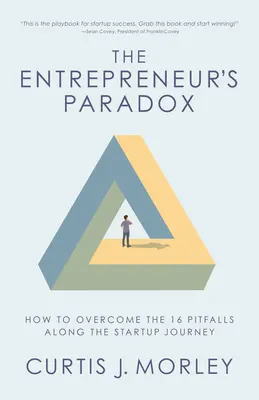 "This is the playbook for startup success. Grab this book and start winning!"
—Sean Covey, President of FranklinCovey

THE ENTREPRENEUR'S PARADOX

HOW TO OVERCOME THE 16 PITFALLS ALONG THE STARTUP JOURNEY

CURTIS J. MORLEY